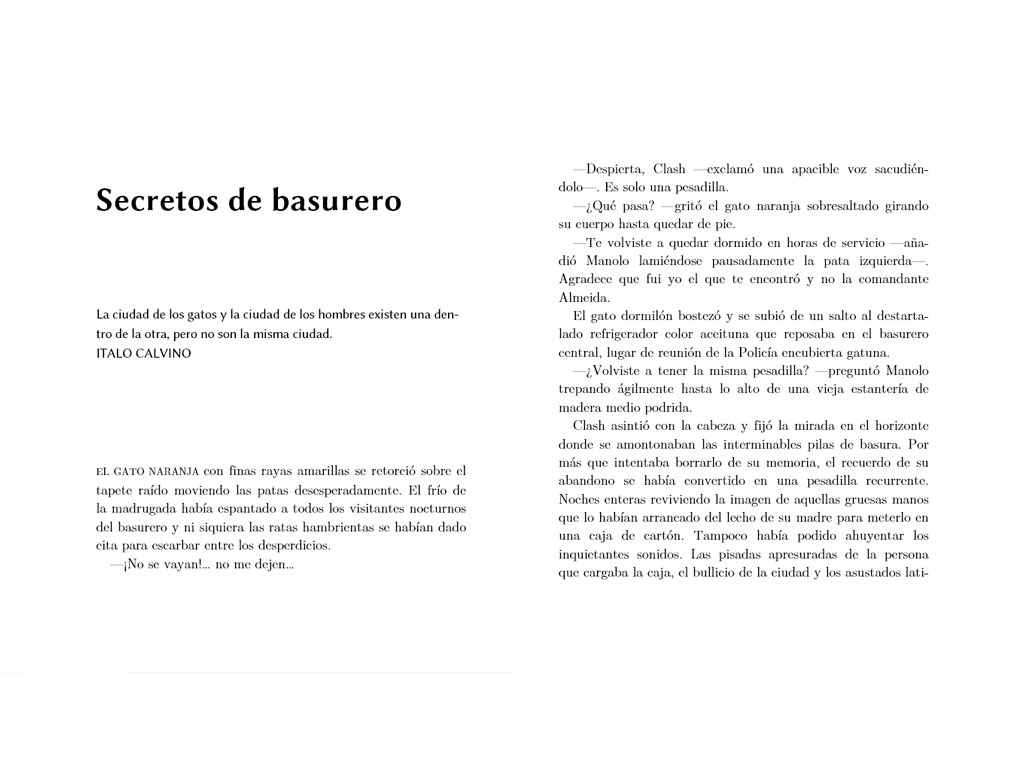 Secretos de basurero

La ciudad de los gatos y la ciudad de los hombres existen una dentro de la otra, pero no son la misma ciudad.
ITALO CALVINO

EL GATO NARANJA con finas rayas amarillas se retorció sobre el tapete raído moviendo las patas desesperadamente. El frío de la madrugada había espantado a todos los visitantes nocturnos del basurero y ni siquiera las ratas hambrientas se habían dado cita para escarbar entre los desperdicios.
—¡No se vayan!... no me dejen...

—Despierta, Clash —exclamó una apacible voz sacudiéndolo—. Es solo una pesadilla.
—¿Qué pasa? —gritó el gato naranja sobresaltado girando su cuerpo hasta quedar de pie.
—Te volviste a quedar dormido en horas de servicio —añadió Manolo lamiéndose pausadamente la pata izquierda—. Agradece que fui yo el que te encontró y no la comandante Almeida.
El gato dormilón bostezó y se subió de un salto al destartalado refrigerador color aceituna que reposaba en el basurero central, lugar de reunión de la Policía encubierta gatuna.
—¿Volviste a tener la misma pesadilla? —preguntó Manolo trepando ágilmente hasta lo alto de una vieja estantería de madera medio podrida.
Clash asintió con la cabeza y fijó la mirada en el horizonte donde se amontonaban las interminables pilas de basura. Por más que intentaba borrarlo de su memoria, el recuerdo de su abandono se había convertido en una pesadilla recurrente. Noches enteras reviviendo la imagen de aquellas gruesas manos que lo habían arrancado del lecho de su madre para meterlo en una caja de cartón. Tampoco había podido ahuyentar los inquietantes sonidos. Las pisadas apresuradas de la persona que cargaba la caja, el bullicio de la ciudad y los asustados lati-